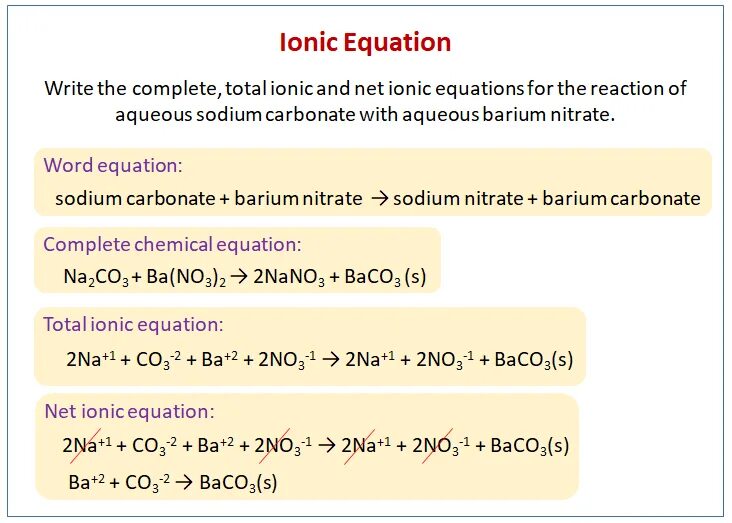 Ionic Equation

Write the complete, total ionic and net ionic equations for the reaction of aqueous sodium carbonate with aqueous barium nitrate.

Word equation:

sodium carbonate + barium nitrate → sodium nitrate + barium carbonate

Complete chemical equation:

$Na_2CO_3 + Ba(NO_3)_2 \rightarrow 2NaNO_3 + BaCO_3 (s)$

Total ionic equation:

$2Na^{+1} + CO_3^{-2} + Ba^{+2} + 2NO_3^{-1} \rightarrow 2Na^{+1} + 2NO_3^{-1} + BaCO_3(s)$

Net ionic equation:

$2Na^{+1} + CO_3^{-2} + Ba^{+2} + 2NO_3^{-1} \rightarrow 2Na^{+1} + 2NO_3^{-1} + BaCO_3(s)$

$Ba^{+2} + CO_3^{-2} \rightarrow BaCO_3(s)$